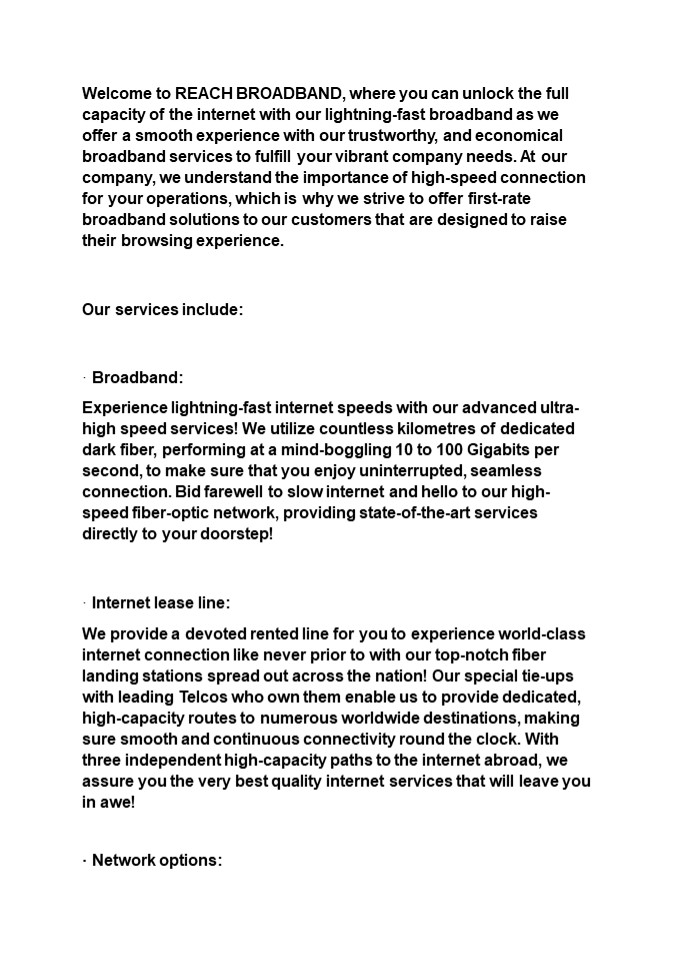 Welcome to REACH BROADBAND, where you can unlock the full capacity of the internet with our lightning-fast broadband as we offer a smooth experience with our trustworthy, and economical broadband services to fulfill your vibrant company needs. At our company, we understand the importance of high-speed connection for your operations, which is why we strive to offer first-rate broadband solutions to our customers that are designed to raise their browsing experience.

Our services include:

· Broadband:

Experience lightning-fast internet speeds with our advanced ultra-high speed services! We utilize countless kilometres of dedicated dark fiber, performing at a mind-boggling 10 to 100 Gigabits per second, to make sure that you enjoy uninterrupted, seamless connection. Bid farewell to slow internet and hello to our high-speed fiber-optic network, providing state-of-the-art services directly to your doorstep!

· Internet lease line:

We provide a devoted rented line for you to experience world-class internet connection like never prior to with our top-notch fiber landing stations spread out across the nation! Our special tie-ups with leading Telcos who own them enable us to provide dedicated, high-capacity routes to numerous worldwide destinations, making sure smooth and continuous connectivity round the clock. With three independent high-capacity paths to the internet abroad, we assure you the very best quality internet services that will leave you in awe!

· Network options: